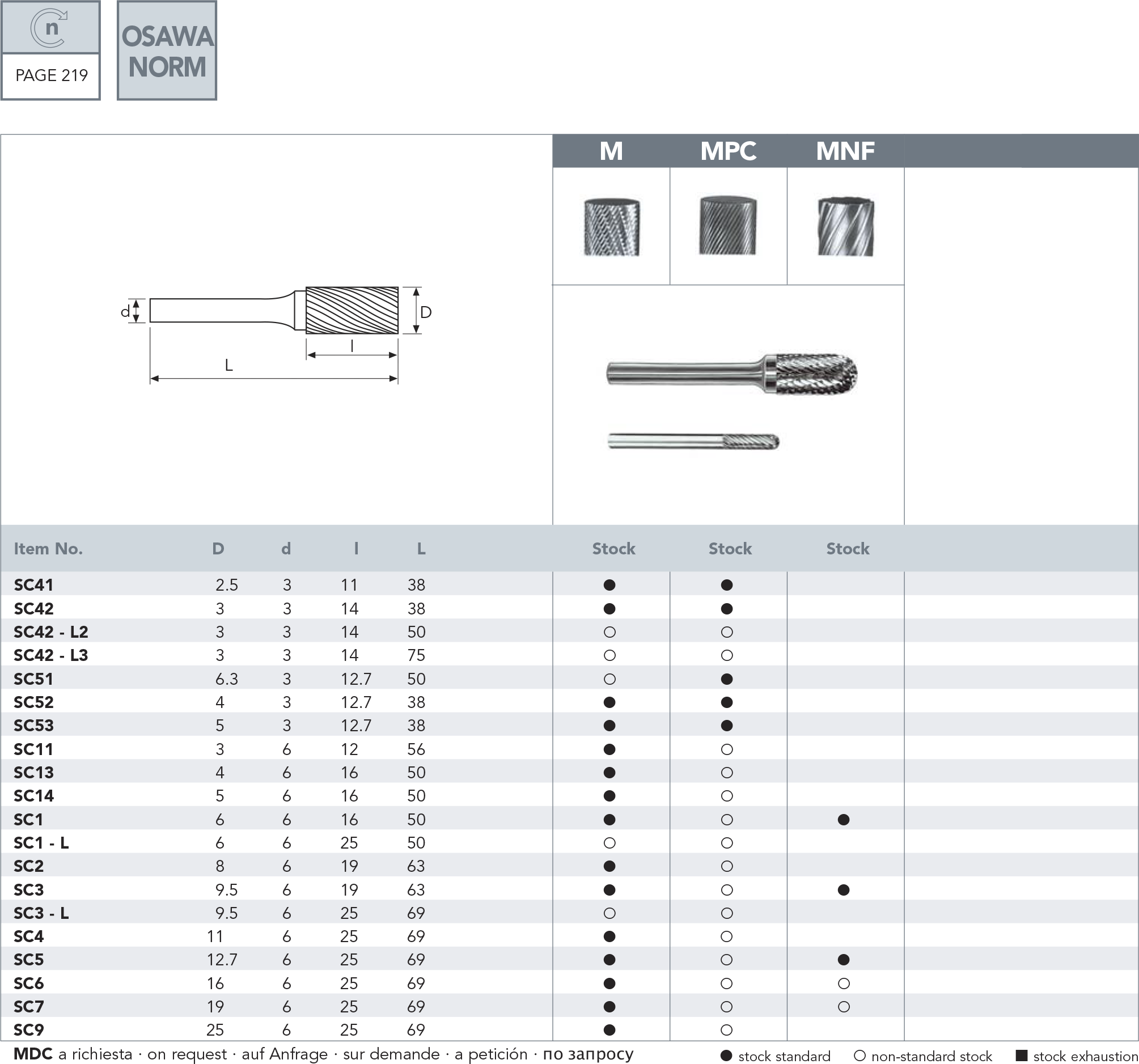 n

PAGE 219

OSAWA NORM

M MPC MNF

d D l L

| Item No. | D | d | l | L | Stock | Stock | Stock |
|---|---|---|---|---|---|---|---|
| SC41 | 2.5 | 3 | 11 | 38 | ● | ● | |
| SC42 | 3 | 3 | 14 | 38 | ● | ● | |
| SC42 - L2 | 3 | 3 | 14 | 50 | ○ | ○ | |
| SC42 - L3 | 3 | 3 | 14 | 75 | ○ | ○ | |
| SC51 | 6.3 | 3 | 12.7 | 50 | ○ | ● | |
| SC52 | 4 | 3 | 12.7 | 38 | ● | ● | |
| SC53 | 5 | 3 | 12.7 | 38 | ● | ● | |
| SC11 | 3 | 6 | 12 | 56 | ● | ○ | |
| SC13 | 4 | 6 | 16 | 50 | ● | ○ | |
| SC14 | 5 | 6 | 16 | 50 | ● | ○ | |
| SC1 | 6 | 6 | 16 | 50 | ● | ○ | ● |
| SC1 - L | 6 | 6 | 25 | 50 | ○ | ○ | |
| SC2 | 8 | 6 | 19 | 63 | ● | ○ | |
| SC3 | 9.5 | 6 | 19 | 63 | ● | ○ | ● |
| SC3 - L | 9.5 | 6 | 25 | 69 | ○ | ○ | |
| SC4 | 11 | 6 | 25 | 69 | ● | ○ | |
| SC5 | 12.7 | 6 | 25 | 69 | ● | ○ | ● |
| SC6 | 16 | 6 | 25 | 69 | ● | ○ | ○ |
| SC7 | 19 | 6 | 25 | 69 | ● | ○ | ○ |
| SC9 | 25 | 6 | 25 | 69 | ● | ○ | |

MDC a richiesta · on request · auf Anfrage · sur demande · a petición · по запросу

● stock standard ○ non-standard stock ■ stock exhaustion